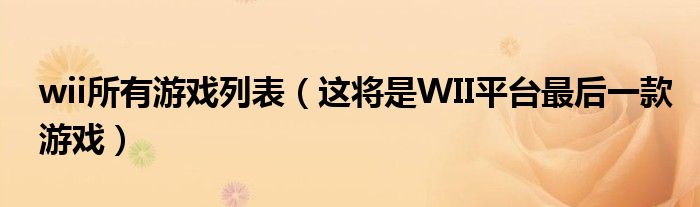 wii所有游戏列表（这将是WII平台最后一款游戏）